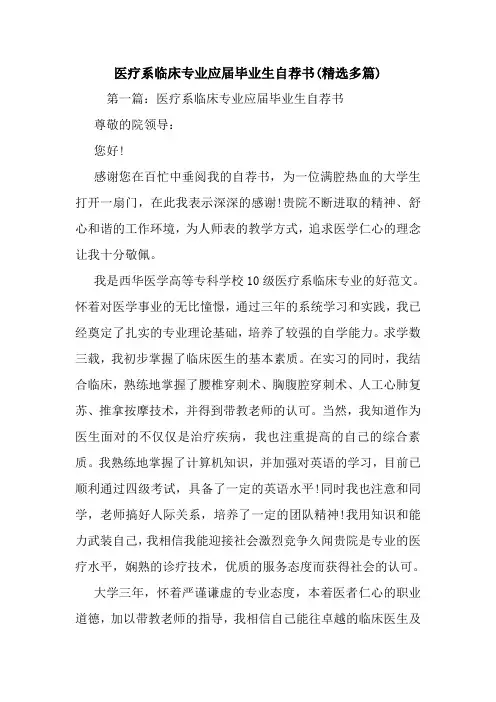 医疗系临床专业应届毕业生自荐书(精选多篇)

第一篇：医疗系临床专业应届毕业生自荐书

尊敬的院领导：

您好!

感谢您在百忙中垂阅我的自荐书，为一位满腔热血的大学生打开一扇门，在此我表示深深的感谢!贵院不断进取的精神、舒心和谐的工作环境，为人师表的教学方式，追求医学仁心的理念让我十分敬佩。

我是西华医学高等专科学校10级医疗系临床专业的好范文。怀着对医学事业的无比憧憬，通过三年的系统学习和实践，我已经奠定了扎实的专业理论基础，培养了较强的自学能力。求学数三载，我初步掌握了临床医生的基本素质。在实习的同时，我结合临床，熟练地掌握了腰椎穿刺术、胸腹腔穿刺术、人工心肺复苏、推拿按摩技术，并得到带教老师的认可。当然，我知道作为医生面对的不仅仅是治疗疾病，我也注重提高的自己的综合素质。我熟练地掌握了计算机知识，并加强对英语的学习，目前已顺利通过四级考试，具备了一定的英语水平!同时我也注意和同学，老师搞好人际关系，培养了一定的团队精神!我用知识和能力武装自己，我相信我能迎接社会激烈竞争久闻贵院是专业的医疗水平，娴熟的诊疗技术，优质的服务态度而获得社会的认可。

大学三年，怀着严谨谦虚的专业态度，本着医者仁心的职业道德，加以带教老师的指导，我相信自己能往卓越的临床医生及